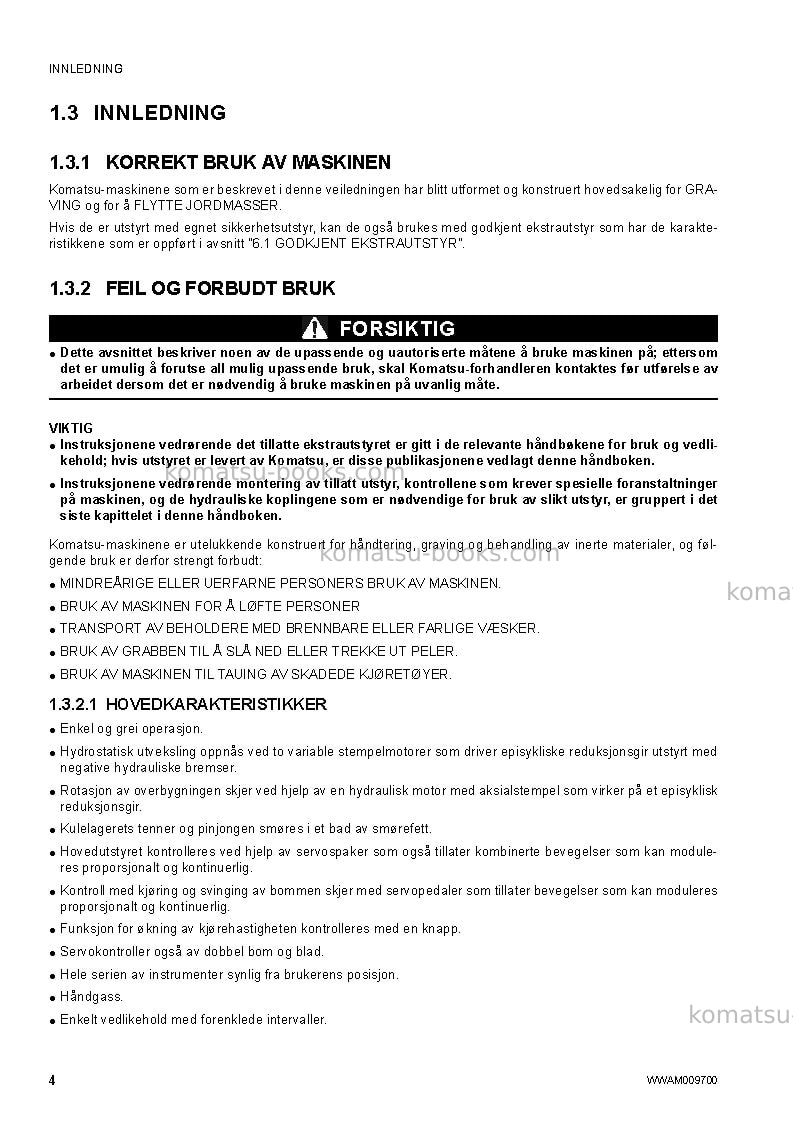 INNLEDNING

1.3 INNLEDNING

1.3.1 KORREKT BRUK AV MASKINEN

Komatsu-maskinene som er beskrevet i denne veiledningen har blitt utformet og konstruert hovedsakelig for GRAVING og for å FLYTTE JORDMASSER.

Hvis de er utstyrt med egnet sikkerhetsutstyr, kan de også brukes med godkjent ekstrautstyr som har de karakteristikkene som er oppført i avsnitt "6.1 GODKJENT EKSTRAUTSTYR".

1.3.2 FEIL OG FORBUDT BRUK

FORSIKTIG

• Dette avsnittet beskriver noen av de upassende og uautoriserte måtene å bruke maskinen på; ettersom det er umulig å forutse all mulig upassende bruk, skal Komatsu-forhandleren kontaktes før utførelse av arbeidet dersom det er nødvendig å bruke maskinen på uvanlig måte.

VIKTIG

• Instruksjonene vedrørende det tillatte ekstrautstyret er gitt i de relevante håndbøkene for bruk og vedlikehold; hvis utstyret er levert av Komatsu, er disse publikasjonene vedlagt denne håndboken.

• Instruksjonene vedrørende montering av tillatt utstyr, kontrollene som krever spesielle foranstaltninger på maskinen, og de hydrauliske koplingene som er nødvendige for bruk av slikt utstyr, er gruppert i det siste kapittelet i denne håndboken.

Komatsu-maskinene er utelukkende konstruert for håndtering, graving og behandling av inerte materialer, og følgende bruk er derfor strengt forbudt:

• MINDREÅRIGE ELLER UERFARNE PERSONERS BRUK AV MASKINEN.

• BRUK AV MASKINEN FOR Å LØFTE PERSONER

• TRANSPORT AV BEHOLDERE MED BRENNBARE ELLER FARLIGE VÆSKER.

• BRUK AV GRABBEN TIL Å SLÅ NED ELLER TREKKE UT PELER.

• BRUK AV MASKINEN TIL TAUING AV SKADEDE KJØRETØYER.

1.3.2.1 HOVEDKARAKTERISTIKKER

• Enkel og grei operasjon.

• Hydrostatisk utveksling oppnås ved to variable stempelmotorer som driver episykliske reduksjonsgir utstyrt med negative hydrauliske bremser.

• Rotasjon av overbygningen skjer ved hjelp av en hydraulisk motor med aksialstempel som virker på et episyklisk reduksjonsgir.

• Kulelagerets tenner og pinjongen smøres i et bad av smørefett.

• Hovedutstyret kontrolleres ved hjelp av servospaker som også tillater kombinerte bevegelser som kan moduleres proporsjonalt og kontinuerlig.

• Kontroll med kjøring og svinging av bommen skjer med servopedaler som tillater bevegelser som kan moduleres proporsjonalt og kontinuerlig.

• Funksjon for økning av kjørehastigheten kontrolleres med en knapp.

• Servokontroller også av dobbel bom og blad.

• Hele serien av instrumenter synlig fra brukerens posisjon.

• Håndgass.

• Enkelt vedlikehold med forenklede intervaller.

4 WWAM009700

komatsu-books.com